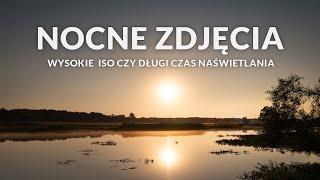 NOCNE ZDJĘCIA

WYSOKIE ISO CZY DŁUGI CZAS NAŚWIETLANIA